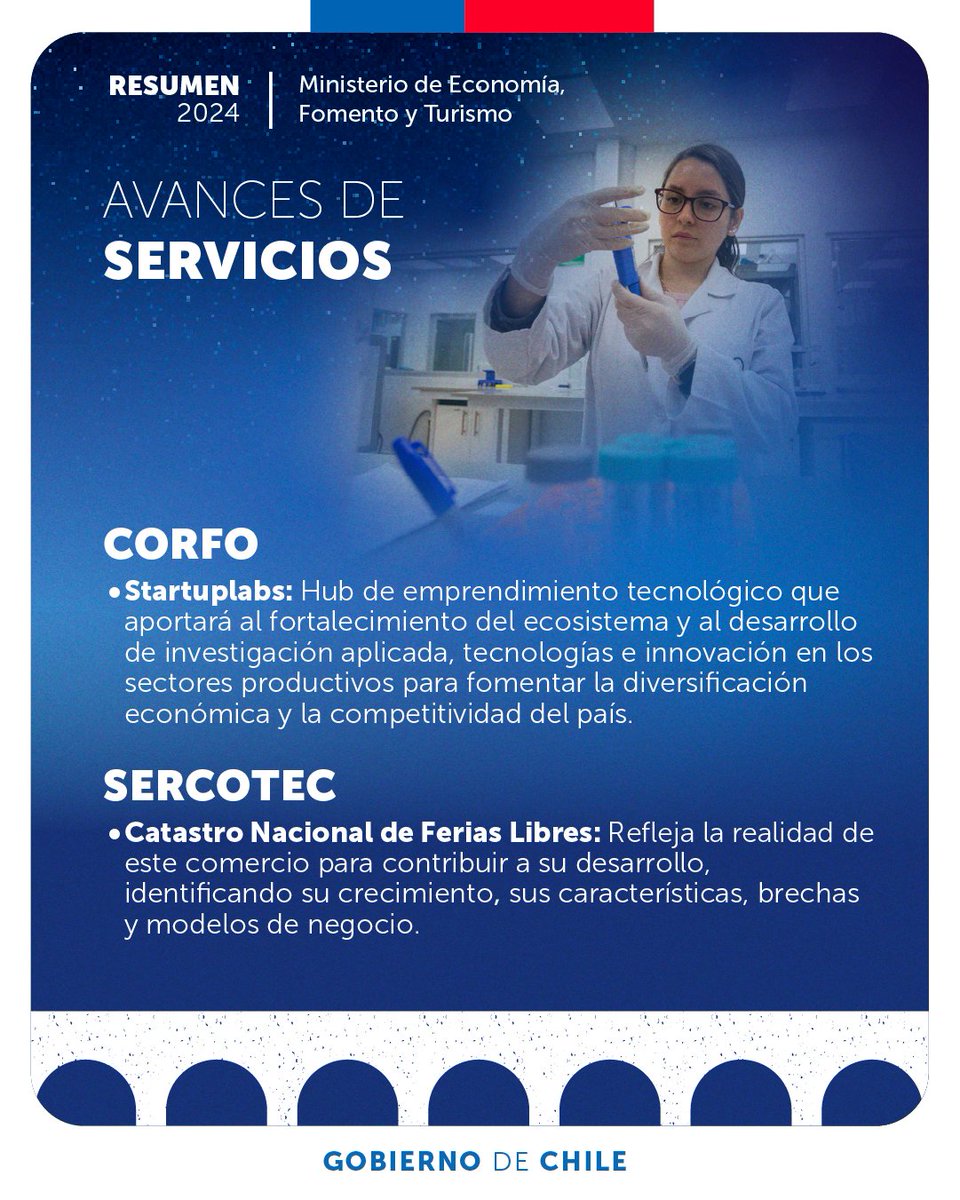 RESUMEN
2024

Ministerio de Economía,
Fomento y Turismo

AVANCES DE
SERVICIOS

CORFO

• Startuplabs: Hub de emprendimiento tecnológico que aportará al fortalecimiento del ecosistema y al desarrollo de investigación aplicada, tecnologías e innovación en los sectores productivos para fomentar la diversificación económica y la competitividad del país.

SERCOTEC

• Catastro Nacional de Ferias Libres: Refleja la realidad de este comercio para contribuir a su desarrollo, identificando su crecimiento, sus características, brechas y modelos de negocio.

GOBIERNO DE CHILE